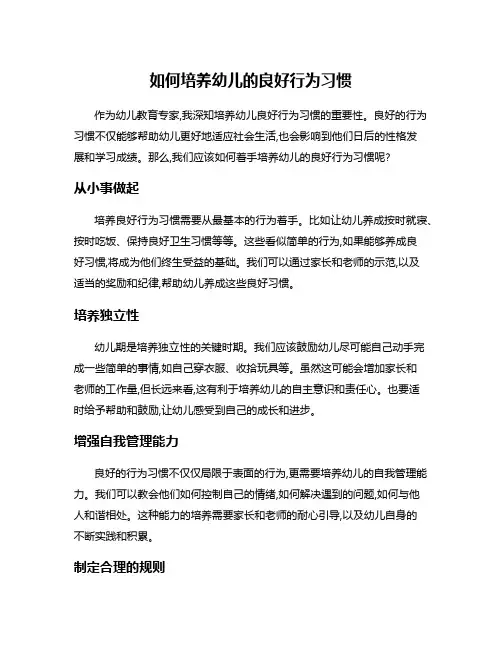 如何培养幼儿的良好行为习惯

作为幼儿教育专家,我深知培养幼儿良好行为习惯的重要性。良好的行为习惯不仅能够帮助幼儿更好地适应社会生活,也会影响到他们日后的性格发展和学习成绩。那么,我们应该如何着手培养幼儿的良好行为习惯呢?

从小事做起

培养良好行为习惯需要从最基本的行为着手。比如让幼儿养成按时就寝、按时吃饭、保持良好卫生习惯等等。这些看似简单的行为,如果能够养成良好习惯,将成为他们终生受益的基础。我们可以通过家长和老师的示范,以及适当的奖励和纪律,帮助幼儿养成这些良好习惯。

培养独立性

幼儿期是培养独立性的关键时期。我们应该鼓励幼儿尽可能自己动手完成一些简单的事情,如自己穿衣服、收拾玩具等。虽然这可能会增加家长和老师的工作量,但长远来看,这有利于培养幼儿的自主意识和责任心。也要适时给予帮助和鼓励,让幼儿感受到自己的成长和进步。

增强自我管理能力

良好的行为习惯不仅仅局限于表面的行为,更需要培养幼儿的自我管理能力。我们可以教会他们如何控制自己的情绪,如何解决遇到的问题,如何与他人和谐相处。这种能力的培养需要家长和老师的耐心引导,以及幼儿自身的不断实践和积累。

制定合理的规则